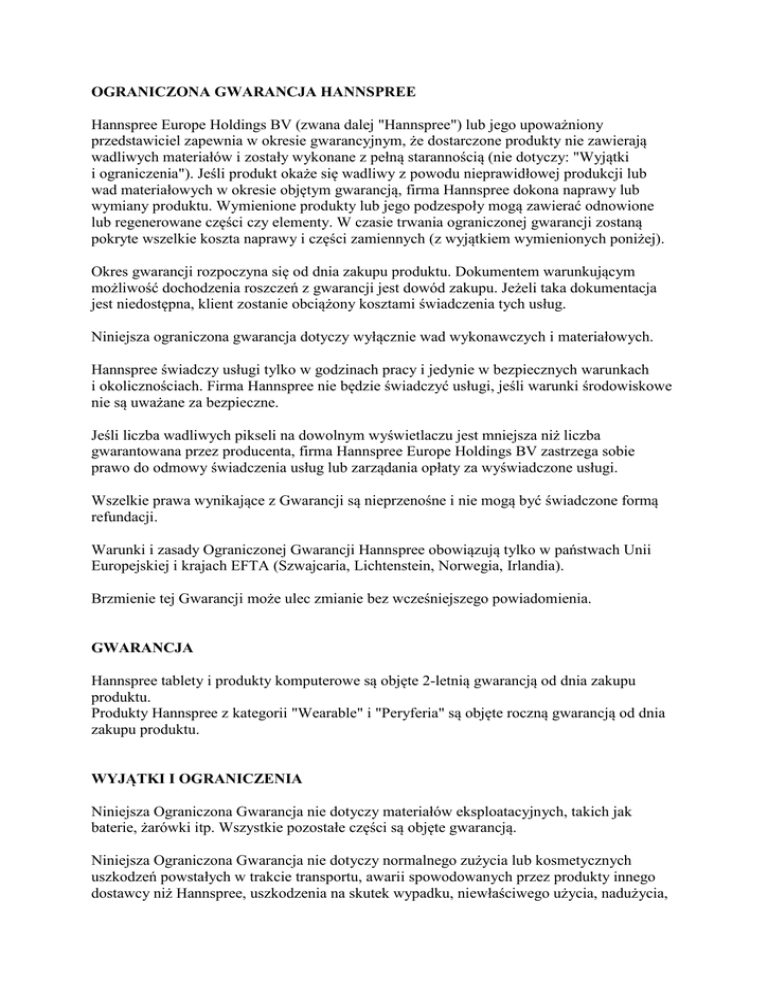 OGRANICZONA GWARANCJA HANNSPREE

Hannspree Europe Holdings BV (zwana dalej "Hannspree") lub jego upoważniony przedstawiciel zapewnia w okresie gwarancyjnym, że dostarczone produkty nie zawierają wadliwych materiałów i zostały wykonane z pełną starannością (nie dotyczy: "Wyjątki i ograniczenia"). Jeśli produkt okaże się wadliwy z powodu nieprawidłowej produkcji lub wad materiałowych w okresie objętym gwarancją, firma Hannspree dokona naprawy lub wymiany produktu. Wymienione produkty lub jego podzespoły mogą zawierać odnowione lub regenerowane części czy elementy. W czasie trwania ograniczonej gwarancji zostaną pokryte wszelkie koszta naprawy i części zamiennych (z wyjątkiem wymienionych poniżej).

Okres gwarancji rozpoczyna się od dnia zakupu produktu. Dokumentem warunkującym możliwość dochodzenia roszczeń z gwarancji jest dowód zakupu. Jeżeli taka dokumentacja jest niedostępna, klient zostanie obciążony kosztami świadczenia tych usług.

Niniejsza ograniczona gwarancja dotyczy wyłącznie wad wykonawczych i materiałowych.

Hannspree świadczy usługi tylko w godzinach pracy i jedynie w bezpiecznych warunkach i okolicznościach. Firma Hannspree nie będzie świadczyć usługi, jeśli warunki środowiskowe nie są uważane za bezpieczne.

Jeśli liczba wadliwych pikseli na dowolnym wyświetlaczu jest mniejsza niż liczba gwarantowana przez producenta, firma Hannspree Europe Holdings BV zastrzega sobie prawo do odmowy świadczenia usług lub zarządania opłaty za wyświadczone usługi.

Wszelkie prawa wynikające z Gwarancji są nieprzenośne i nie mogą być świadczone formą refundacji.

Warunki i zasady Ograniczonej Gwarancji Hannspree obowiązują tylko w państwach Unii Europejskiej i krajach EFTA (Szwajcaria, Lichtenstein, Norwegia, Irlandia).

Brzmienie tej Gwarancji może ulec zmianie bez wcześniejszego powiadomienia.

GWARANCJA

Hannspree tablety i produkty komputerowe są objęte 2-letnią gwarancją od dnia zakupu produktu.
Produkty Hannspree z kategorii "Wearable" i "Peryferia" są objęte roczną gwarancją od dnia zakupu produktu.

WYJĄTKI I OGRANICZENIA

Niniejsza Ograniczona Gwarancja nie dotyczy materiałów eksploatacyjnych, takich jak baterie, żarówki itp. Wszystkie pozostałe części są objęte gwarancją.

Niniejsza Ograniczona Gwarancja nie dotyczy normalnego zużycia lub kosmetycznych uszkodzeń powstałych w trakcie transportu, awarii spowodowanych przez produkty innego dostawcy niż Hannspree, uszkodzenia na skutek wypadku, niewłaściwego użycia, nadużycia,